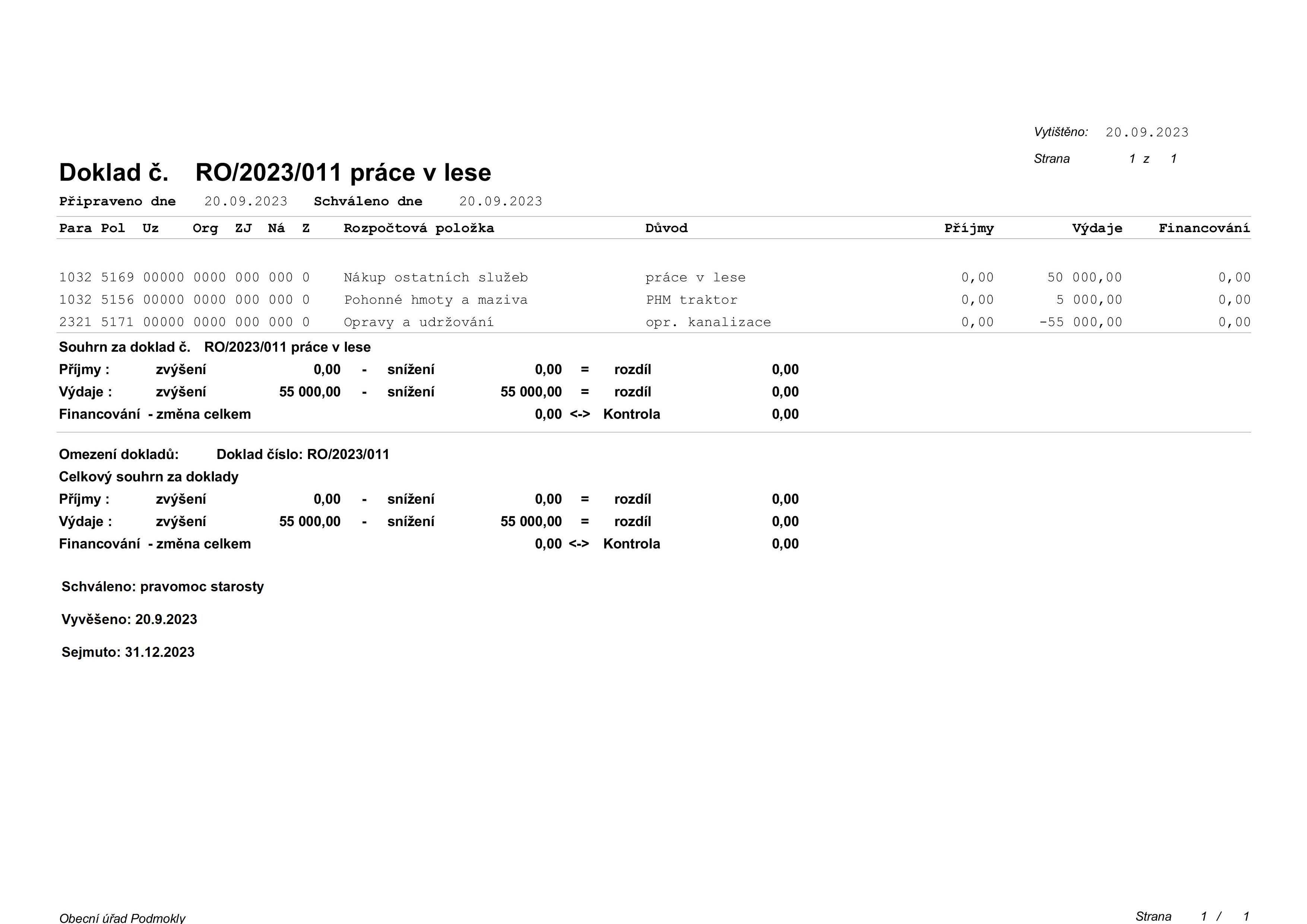 Vytištěno: 20.09.2023

Strana 1 z 1

Doklad č. RO/2023/011 práce v lese

Připraveno dne 20.09.2023 Schváleno dne 20.09.2023

| Para | Pol | Uz | Org | ZJ | Ná | Z | Rozpočtová položka | Důvod | Příjmy | Výdaje | Financování |
|---|---|---|---|---|---|---|---|---|---|---|---|
| 1032 | 5169 | 00000 | 0000 | 000 | 000 | 0 | Nákup ostatních služeb | práce v lese | 0,00 | 50 000,00 | 0,00 |
| 1032 | 5156 | 00000 | 0000 | 000 | 000 | 0 | Pohonné hmoty a maziva | PHM traktor | 0,00 | 5 000,00 | 0,00 |
| 2321 | 5171 | 00000 | 0000 | 000 | 000 | 0 | Opravy a udržování | opr. kanalizace | 0,00 | -55 000,00 | 0,00 |

Souhrn za doklad č. RO/2023/011 práce v lese

Příjmy : zvýšení 0,00 - snížení 0,00 = rozdíl 0,00

Výdaje : zvýšení 55 000,00 - snížení 55 000,00 = rozdíl 0,00

Financování - změna celkem 0,00 <-> Kontrola 0,00

Omezení dokladů: Doklad číslo: RO/2023/011

Celkový souhrn za doklady

Příjmy : zvýšení 0,00 - snížení 0,00 = rozdíl 0,00

Výdaje : zvýšení 55 000,00 - snížení 55 000,00 = rozdíl 0,00

Financování - změna celkem 0,00 <-> Kontrola 0,00

Schváleno: pravomoc starosty

Vyvěšeno: 20.9.2023

Sejmuto: 31.12.2023

Obecní úřad Podmokly

Strana 1 / 1